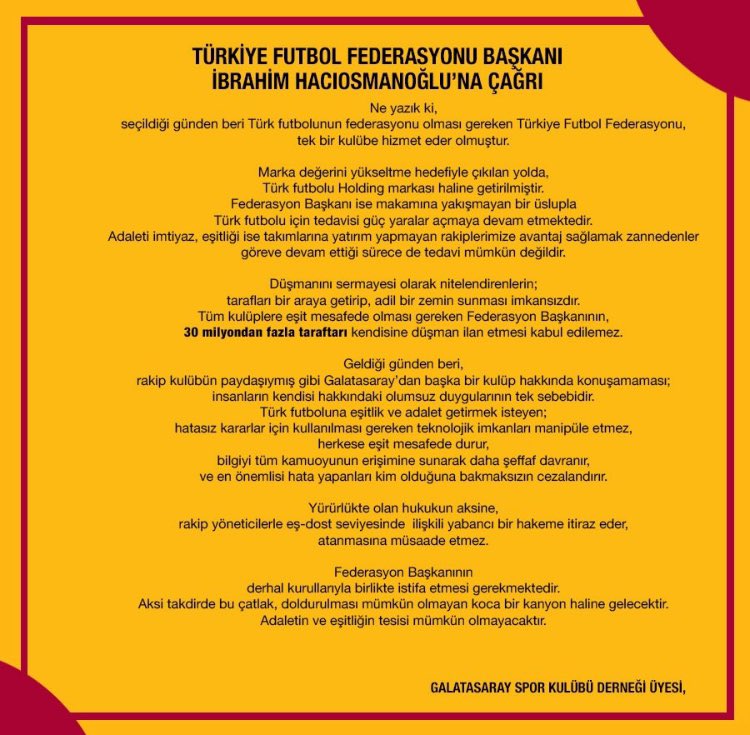 TÜRKİYE FUTBOL FEDERASYONU BAŞKANI
İBRAHİM HACIOSMANOĞLU'NA ÇAĞRI

Ne yazık ki,
seçildiği günden beri Türk futbolunun federasyonu olması gereken Türkiye Futbol Federasyonu,
tek bir kulübe hizmet eder olmuştur.

Marka değerini yükseltme hedefiyle çıkılan yolda,
Türk futbolu Holding markası haline getirilmiştir.
Federasyon Başkanı ise makamına yakışmayan bir üslupla
Türk futbolu için tedavisi güç yaralar açmaya devam etmektedir.
Adaleti imtiyaz, eşitliği ise takımlarına yatırım yapmayan rakiplerimize avantaj sağlamak zannedenler
göreve devam ettiği sürece de tedavi mümkün değildir.

Düşmanını sermayesi olarak nitelendirenlerin;
tarafları bir araya getirip, adil bir zemin sunması imkansızdır.
Tüm kulüplere eşit mesafede olması gereken Federasyon Başkanının,
30 milyondan fazla taraftarı kendisine düşman ilan etmesi kabul edilemez.

Geldiği günden beri,
rakip kulübün paydaşıymış gibi Galatasaray'dan başka bir kulüp hakkında konuşamaması;
insanların kendisi hakkındaki olumsuz duygularının tek sebebidir.
Türk futboluna eşitlik ve adalet getirmek isteyen;
hatasız kararlar için kullanılması gereken teknolojik imkanları manipüle etmez,
herkese eşit mesafede durur,
bilgiyi tüm kamuoyunun erişimine sunarak daha şeffaf davranır,
ve en önemlisi hata yapanları kim olduğuna bakmaksızın cezalandırır.

Yürürlükte olan hukukun aksine,
rakip yöneticilerle eş-dost seviyesinde ilişkili yabancı bir hakeme itiraz eder,
atanmasına müsaade etmez.

Federasyon Başkanının
derhal kurullarıyla birlikte istifa etmesi gerekmektedir.
Aksi takdirde bu çatlak, doldurulması mümkün olmayan koca bir kanyon haline gelecektir.
Adaletin ve eşitliğin tesisi mümkün olmayacaktır.

GALATASARAY SPOR KULÜBÜ DERNEĞİ ÜYESİ,